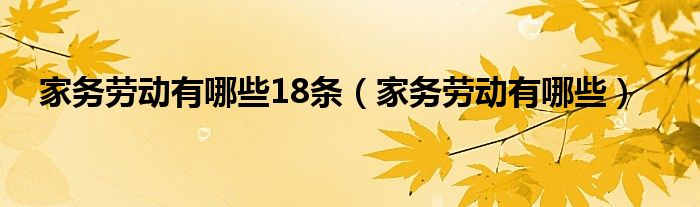 家务劳动有哪些18条（家务劳动有哪些）